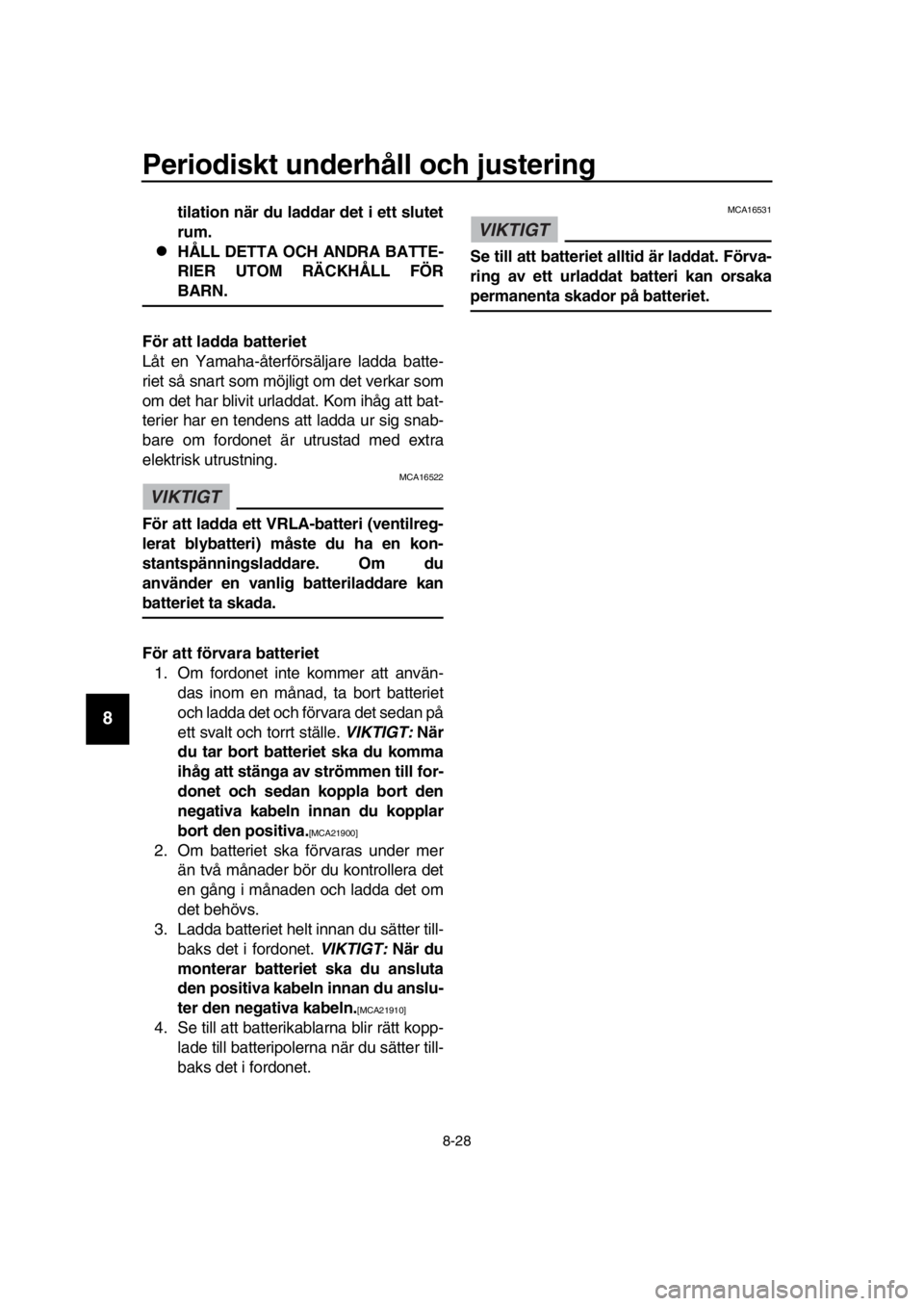 Periodiskt underhåll och justering

tilation när du laddar det i ett slutet rum.
● HÅLL DETTA OCH ANDRA BATTERIER UTOM RÄCKHÅLL FÖR BARN.

För att ladda batteriet
Låt en Yamaha-återförsäljare ladda batteriet så snart som möjligt om det verkar som om det har blivit urladdat. Kom ihåg att batterier har en tendens att ladda ur sig snabbare om fordonet är utrustad med extra elektrisk utrustning.

MCA16522

VIKTIGT

För att ladda ett VRLA-batteri (ventilreglerat blybatteri) måste du ha en konstantspänningsladdare. Om du använder en vanlig batteriladdare kan batteriet ta skada.

För att förvara batteriet
1. Om fordonet inte kommer att användas inom en månad, ta bort batteriet och ladda det och förvara det sedan på ett svalt och torrt ställe. VIKTIGT: När du tar bort batteriet ska du komma ihåg att stänga av strömmen till fordonet och sedan koppla bort den negativa kabeln innan du kopplar bort den positiva.[MCA21900]
2. Om batteriet ska förvaras under mer än två månader bör du kontrollera det en gång i månaden och ladda det om det behövs.
3. Ladda batteriet helt innan du sätter tillbaks det i fordonet. VIKTIGT: När du monterar batteriet ska du ansluta den positiva kabeln innan du ansluter den negativa kabeln.[MCA21910]
4. Se till att batterikablarna blir rätt kopplade till batteripolerna när du sätter tillbaks det i fordonet.

MCA16531

VIKTIGT

Se till att batteriet alltid är laddat. Förvaring av ett urladdat batteri kan orsaka permanenta skador på batteriet.

8

8-28

carmanualsonline.info